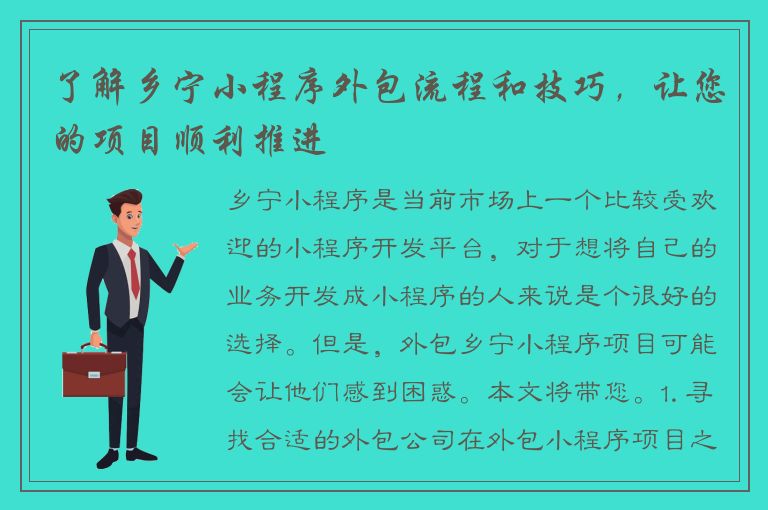 了解乡宁小程序外包流程和技巧，让您的项目顺利推进

乡宁小程序是当前市场上一个比较受欢迎的小程序开发平台，对于想将自己的业务开发成小程序的人来说是个很好的选择。但是，外包乡宁小程序项目可能会让他们感到困惑。本文将带您。1. 寻找合适的外包公司在外包小程序项目之